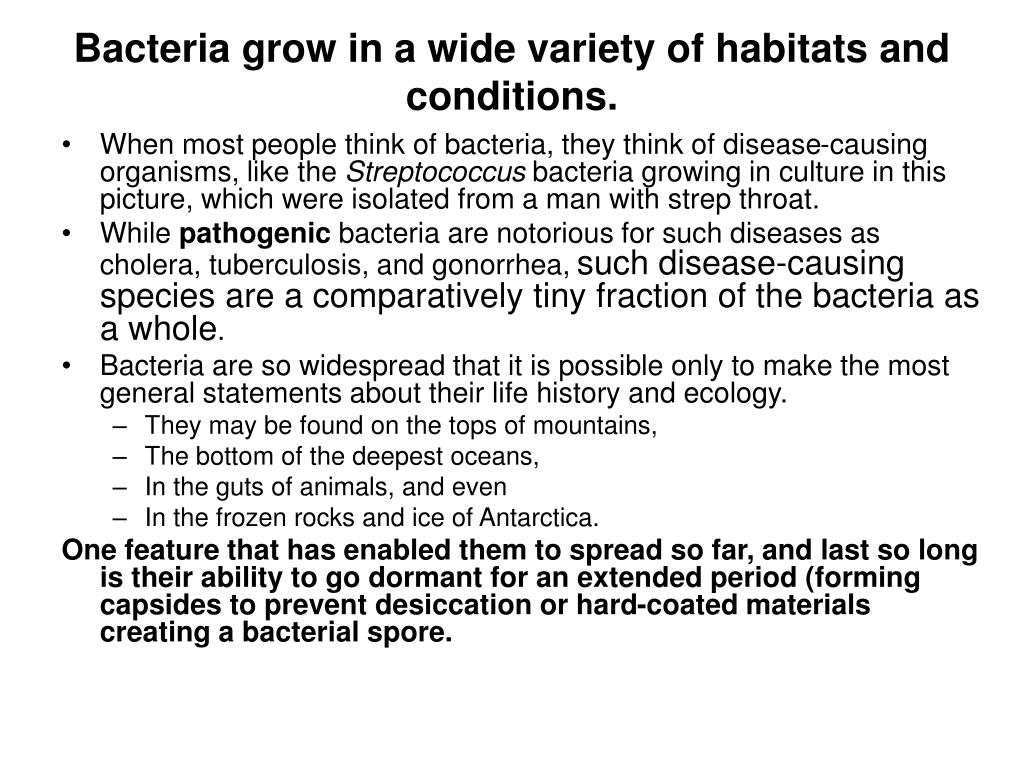 Bacteria grow in a wide variety of habitats and conditions.

• When most people think of bacteria, they think of disease-causing organisms, like the Streptococcus bacteria growing in culture in this picture, which were isolated from a man with strep throat.
• While pathogenic bacteria are notorious for such diseases as cholera, tuberculosis, and gonorrhea, such disease-causing species are a comparatively tiny fraction of the bacteria as a whole.
• Bacteria are so widespread that it is possible only to make the most general statements about their life history and ecology.
– They may be found on the tops of mountains,
– The bottom of the deepest oceans,
– In the guts of animals, and even
– In the frozen rocks and ice of Antarctica.

One feature that has enabled them to spread so far, and last so long is their ability to go dormant for an extended period (forming capsides to prevent desiccation or hard-coated materials creating a bacterial spore.